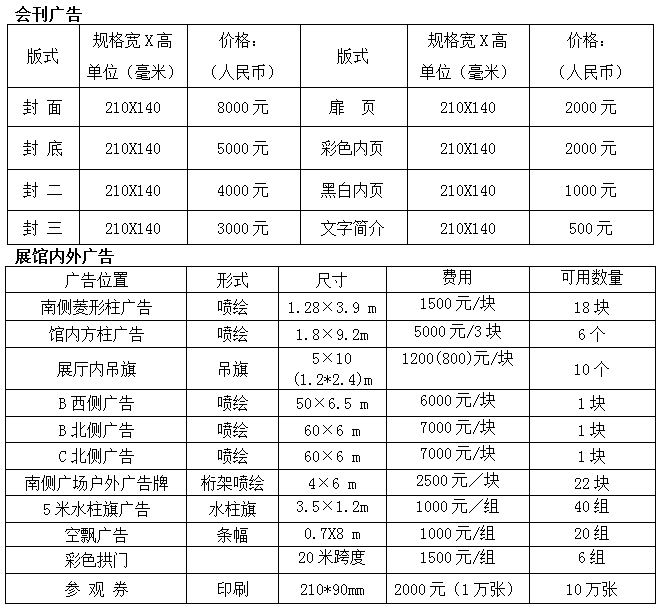 会刊广告

| 版式 | 规格宽 X 高 单位（毫米） | 价格：（人民币） | 版式 | 规格宽 X 高 单位（毫米） | 价格：（人民币） |
|---|---|---|---|---|---|
| 封 面 | 210X140 | 8000 元 | 扉 页 | 210X140 | 2000 元 |
| 封 底 | 210X140 | 5000 元 | 彩色内页 | 210X140 | 2000 元 |
| 封 二 | 210X140 | 4000 元 | 黑白内页 | 210X140 | 1000 元 |
| 封 三 | 210X140 | 3000 元 | 文字简介 | 210X140 | 500 元 |

展馆内外广告

| 广告位置 | 形式 | 尺寸 | 费用 | 可用数量 |
|---|---|---|---|---|
| 南侧菱形柱广告 | 喷绘 | 1.28×3.9 m | 1500 元/块 | 18 块 |
| 馆内方柱广告 | 喷绘 | 1.8×9.2m | 5000 元/3 块 | 6 个 |
| 展厅内吊旗 | 吊旗 | 5×10 (1.2*2.4)m | 1200(800)元/块 | 10 个 |
| B 西侧广告 | 喷绘 | 50×6.5 m | 6000 元/块 | 1 块 |
| B 北侧广告 | 喷绘 | 60×6 m | 7000 元/块 | 1 块 |
| C 北侧广告 | 喷绘 | 60×6 m | 7000 元/块 | 1 块 |
| 南侧广场户外广告牌 | 桁架喷绘 | 4×6 m | 2500 元／块 | 22 块 |
| 5 米水柱旗广告 | 水柱旗 | 3.5×1.2m | 1000 元／组 | 40 组 |
| 空飘广告 | 条幅 | 0.7X8 m | 1000 元/组 | 20 组 |
| 彩色拱门 | | 20 米跨度 | 1500 元/组 | 6 组 |
| 参 观 券 | 印刷 | 210*90mm | 2000 元（1 万张） | 10 万张 |